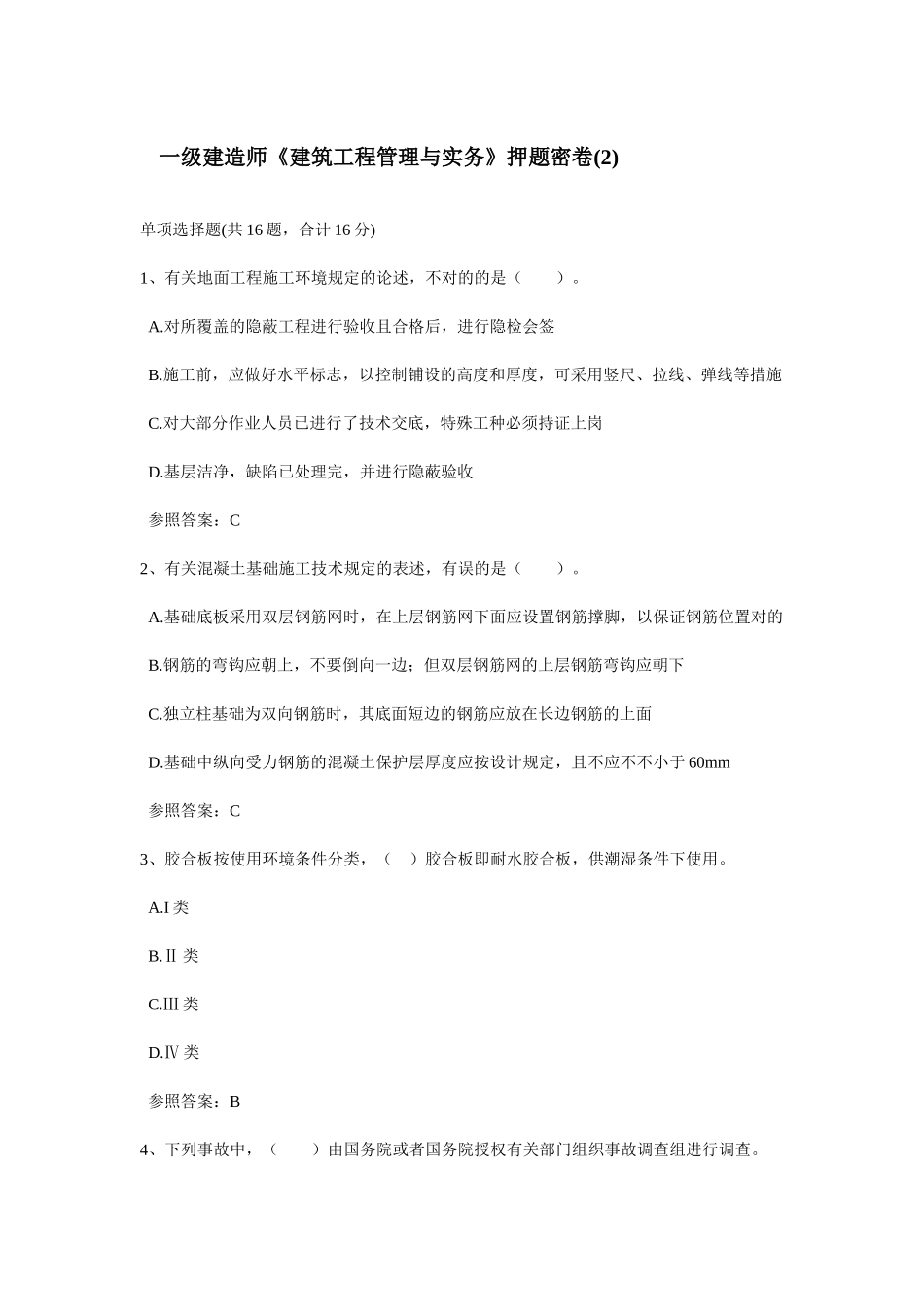 一级建造师《建筑工程管理与实务》押题密卷(2)

单项选择题(共 16 题，合计 16 分)

1、有关地面工程施工环境规定的论述，不对的的是（　　）。

A.对所覆盖的隐蔽工程进行验收且合格后，进行隐检会签

B.施工前，应做好水平标志，以控制铺设的高度和厚度，可采用竖尺、拉线、弹线等措施

C.对大部分作业人员已进行了技术交底，特殊工种必须持证上岗

D.基层洁净，缺陷已处理完，并进行隐蔽验收

参照答案：C

2、有关混凝土基础施工技术规定的表述，有误的是（　　）。

A.基础底板采用双层钢筋网时，在上层钢筋网下面应设置钢筋撑脚，以保证钢筋位置对的

B.钢筋的弯钩应朝上，不要倒向一边；但双层钢筋网的上层钢筋弯钩应朝下

C.独立柱基础为双向钢筋时，其底面短边的钢筋应放在长边钢筋的上面

D.基础中纵向受力钢筋的混凝土保护层厚度应按设计规定，且不应不不小于 60mm

参照答案：C

3、胶合板按使用环境条件分类，（　）胶合板即耐水胶合板，供潮湿条件下使用。

A.I 类

B.Ⅱ 类

C.III 类

D.Ⅳ 类

参照答案：B

4、下列事故中，（　　）由国务院或者国务院授权有关部门组织事故调查组进行调查。